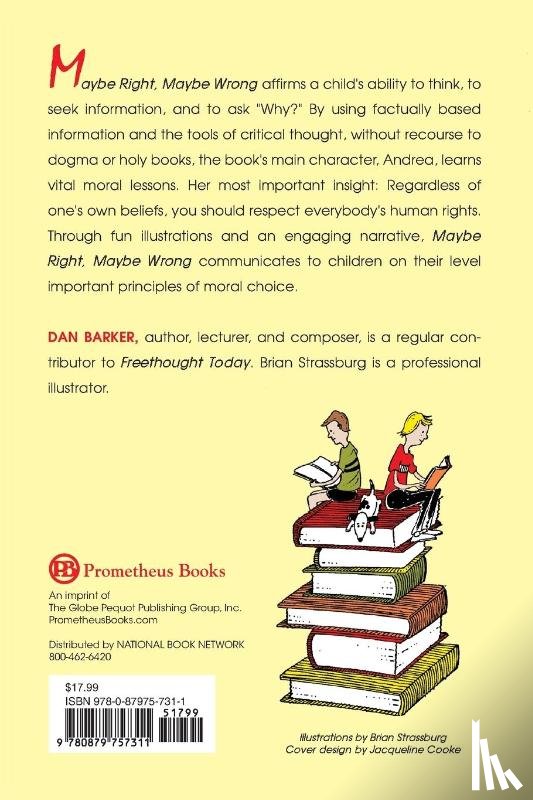 Maybe Right, Maybe Wrong affirms a child's ability to think, to seek information, and to ask "Why?" By using factually based information and the tools of critical thought, without recourse to dogma or holy books, the book's main character, Andrea, learns vital moral lessons. Her most important insight: Regardless of one's own beliefs, you should respect everybody's human rights. Through fun illustrations and an engaging narrative, Maybe Right, Maybe Wrong communicates to children on their level important principles of moral choice.

DAN BARKER, author, lecturer, and composer, is a regular contributor to Freethought Today. Brian Strassburg is a professional illustrator.

PB Prometheus Books

An imprint of
The Globe Pequot Publishing Group, Inc.
PrometheusBooks.com

Distributed by NATIONAL BOOK NETWORK
800-462-6420

$17.99
ISBN 978-0-87975-731-1
51799
9 780879 757311

Illustrations by Brian Strassburg
Cover design by Jacqueline Cooke